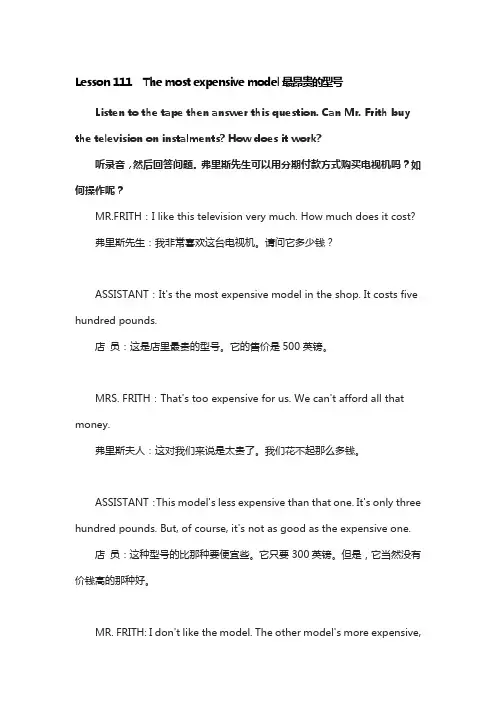 Lesson 111 The most expensive model 最昂贵的型号

Listen to the tape then answer this question. Can Mr. Frith buy the television on instalments? How does it work?

听录音，然后回答问题。弗里斯先生可以用分期付款方式购买电视机吗？如何操作呢？

MR.FRITH：I like this television very much. How much does it cost?

弗里斯先生：我非常喜欢这台电视机。请问它多少钱？

ASSISTANT：It's the most expensive model in the shop. It costs five hundred pounds.

店 员：这是店里最贵的型号。它的售价是 500 英镑。

MRS. FRITH：That's too expensive for us. We can't afford all that money.

弗里斯夫人：这对我们来说是太贵了。我们花不起那么多钱。

ASSISTANT：This model's less expensive than that one. It's only three hundred pounds. But, of course, it's not as good as the expensive one.

店 员：这种型号的比那种要便宜些。它只要 300 英镑。但是，它当然没有价钱高的那种好。

MR. FRITH: I don't like the model. The other model's more expensive,